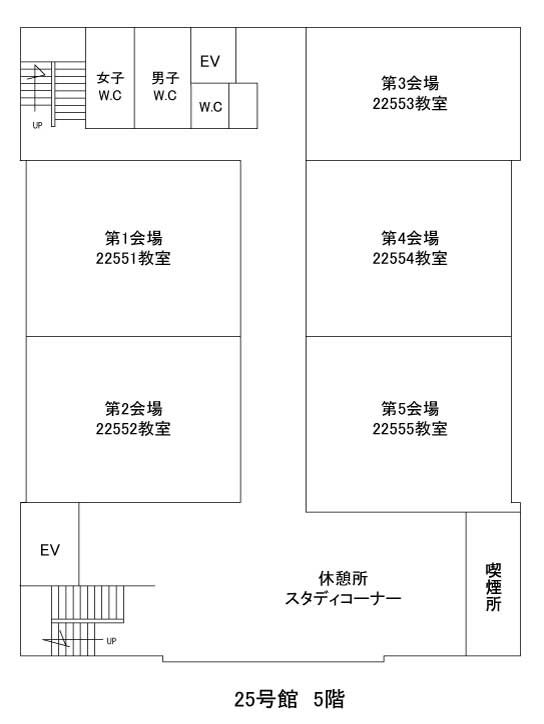 UP
女子
W.C
男子
W.C
EV
W.C
第3会場
22553教室

第1会場
22551教室

第4会場
22554教室

第2会場
22552教室

第5会場
22555教室

EV
UP
休憩所
スタディコーナー
喫煙所

25号館 5階